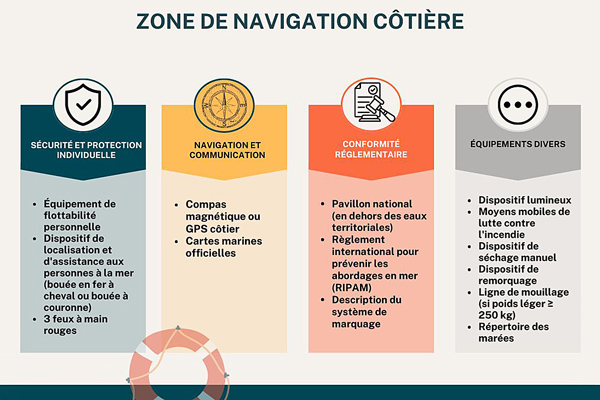 ZONE DE NAVIGATION CÔTIÈRE

SÉCURITÉ ET PROTECTION INDIVIDUELLE

- Équipement de flottabilité personnelle
- Dispositif de localisation et d'assistance aux personnes à la mer (bouée en fer à cheval ou bouée à couronne)
- 3 feux à main rouges

NAVIGATION ET COMMUNICATION

- Compas magnétique ou GPS côtier
- Cartes marines officielles

CONFORMITÉ RÉGLEMENTAIRE

- Pavillon national (en dehors des eaux territoriales)
- Règlement international pour prévenir les abordages en mer (RIPAM)
- Description du système de marquage

ÉQUIPEMENTS DIVERS

- Dispositif lumineux
- Moyens mobiles de lutte contre l'incendie
- Dispositif de séchage manuel
- Dispositif de remorquage
- Ligne de mouillage (si poids léger ≥ 250 kg)
- Répertoire des marées